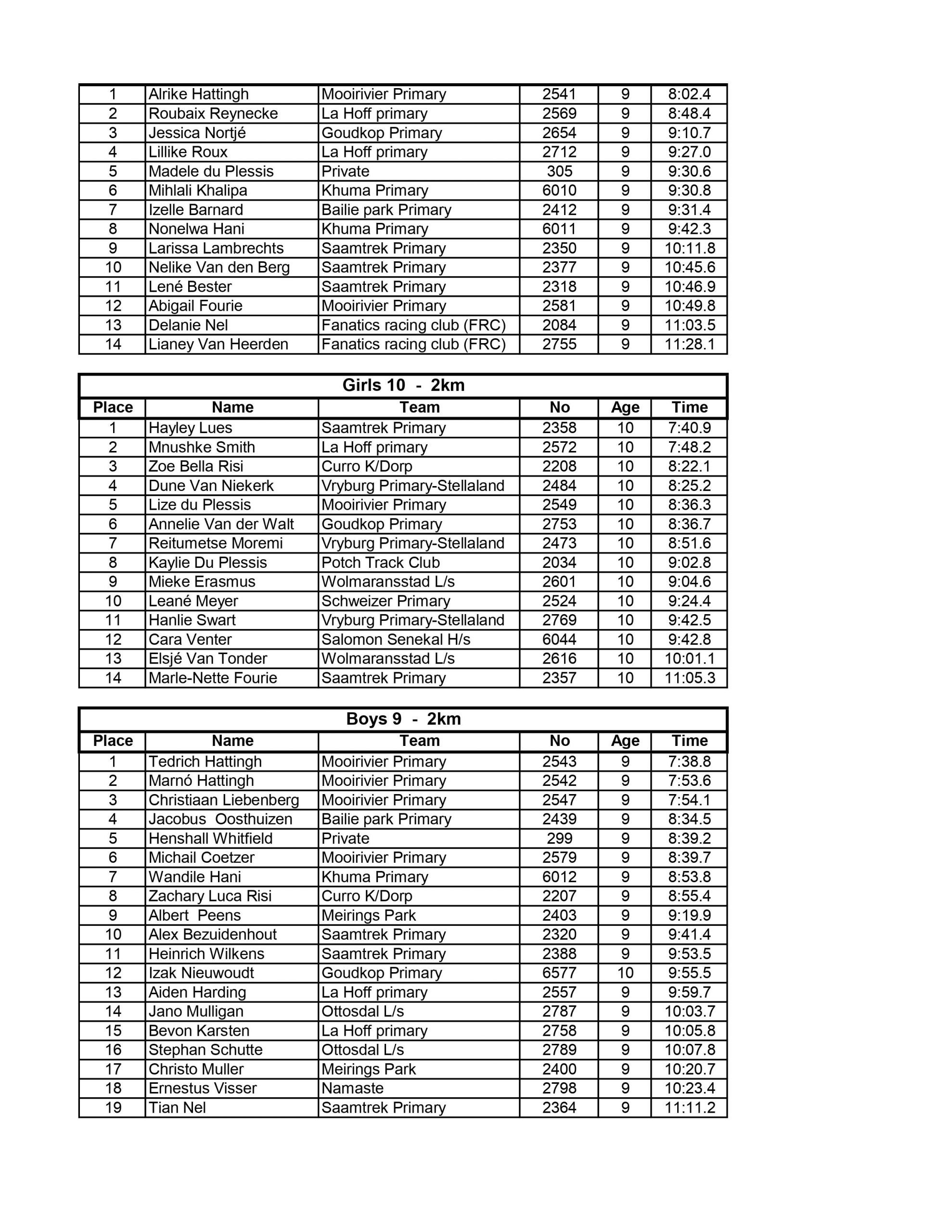 | | | | | | |
|---|---|---|---|---|---|
| 1 | Alrike Hattingh | Mooirivier Primary | 2541 | 9 | 8:02.4 |
| 2 | Roubaix Reynecke | La Hoff primary | 2569 | 9 | 8:48.4 |
| 3 | Jessica Nortjé | Goudkop Primary | 2654 | 9 | 9:10.7 |
| 4 | Lillike Roux | La Hoff primary | 2712 | 9 | 9:27.0 |
| 5 | Madele du Plessis | Private | 305 | 9 | 9:30.6 |
| 6 | Mihlali Khalipa | Khuma Primary | 6010 | 9 | 9:30.8 |
| 7 | Izelle Barnard | Bailie park Primary | 2412 | 9 | 9:31.4 |
| 8 | Nonelwa Hani | Khuma Primary | 6011 | 9 | 9:42.3 |
| 9 | Larissa Lambrechts | Saamtrek Primary | 2350 | 9 | 10:11.8 |
| 10 | Nelike Van den Berg | Saamtrek Primary | 2377 | 9 | 10:45.6 |
| 11 | Lené Bester | Saamtrek Primary | 2318 | 9 | 10:46.9 |
| 12 | Abigail Fourie | Mooirivier Primary | 2581 | 9 | 10:49.8 |
| 13 | Delanie Nel | Fanatics racing club (FRC) | 2084 | 9 | 11:03.5 |
| 14 | Lianey Van Heerden | Fanatics racing club (FRC) | 2755 | 9 | 11:28.1 |

Girls 10 - 2km

| Place | Name | Team | No | Age | Time |
|---|---|---|---|---|---|
| 1 | Hayley Lues | Saamtrek Primary | 2358 | 10 | 7:40.9 |
| 2 | Mnushke Smith | La Hoff primary | 2572 | 10 | 7:48.2 |
| 3 | Zoe Bella Risi | Curro K/Dorp | 2208 | 10 | 8:22.1 |
| 4 | Dune Van Niekerk | Vryburg Primary-Stellaland | 2484 | 10 | 8:25.2 |
| 5 | Lize du Plessis | Mooirivier Primary | 2549 | 10 | 8:36.3 |
| 6 | Annelie Van der Walt | Goudkop Primary | 2753 | 10 | 8:36.7 |
| 7 | Reitumetse Moremi | Vryburg Primary-Stellaland | 2473 | 10 | 8:51.6 |
| 8 | Kaylie Du Plessis | Potch Track Club | 2034 | 10 | 9:02.8 |
| 9 | Mieke Erasmus | Wolmaransstad L/s | 2601 | 10 | 9:04.6 |
| 10 | Leané Meyer | Schweizer Primary | 2524 | 10 | 9:24.4 |
| 11 | Hanlie Swart | Vryburg Primary-Stellaland | 2769 | 10 | 9:42.5 |
| 12 | Cara Venter | Salomon Senekal H/s | 6044 | 10 | 9:42.8 |
| 13 | Elsjé Van Tonder | Wolmaransstad L/s | 2616 | 10 | 10:01.1 |
| 14 | Marle-Nette Fourie | Saamtrek Primary | 2357 | 10 | 11:05.3 |

Boys 9 - 2km

| Place | Name | Team | No | Age | Time |
|---|---|---|---|---|---|
| 1 | Tedrich Hattingh | Mooirivier Primary | 2543 | 9 | 7:38.8 |
| 2 | Marnó Hattingh | Mooirivier Primary | 2542 | 9 | 7:53.6 |
| 3 | Christiaan Liebenberg | Mooirivier Primary | 2547 | 9 | 7:54.1 |
| 4 | Jacobus Oosthuizen | Bailie park Primary | 2439 | 9 | 8:34.5 |
| 5 | Henshall Whitfield | Private | 299 | 9 | 8:39.2 |
| 6 | Michail Coetzer | Mooirivier Primary | 2579 | 9 | 8:39.7 |
| 7 | Wandile Hani | Khuma Primary | 6012 | 9 | 8:53.8 |
| 8 | Zachary Luca Risi | Curro K/Dorp | 2207 | 9 | 8:55.4 |
| 9 | Albert Peens | Meirings Park | 2403 | 9 | 9:19.9 |
| 10 | Alex Bezuidenhout | Saamtrek Primary | 2320 | 9 | 9:41.4 |
| 11 | Heinrich Wilkens | Saamtrek Primary | 2388 | 9 | 9:53.5 |
| 12 | Izak Nieuwoudt | Goudkop Primary | 6577 | 10 | 9:55.5 |
| 13 | Aiden Harding | La Hoff primary | 2557 | 9 | 9:59.7 |
| 14 | Jano Mulligan | Ottosdal L/s | 2787 | 9 | 10:03.7 |
| 15 | Bevon Karsten | La Hoff primary | 2758 | 9 | 10:05.8 |
| 16 | Stephan Schutte | Ottosdal L/s | 2789 | 9 | 10:07.8 |
| 17 | Christo Muller | Meirings Park | 2400 | 9 | 10:20.7 |
| 18 | Ernestus Visser | Namaste | 2798 | 9 | 10:23.4 |
| 19 | Tian Nel | Saamtrek Primary | 2364 | 9 | 11:11.2 |